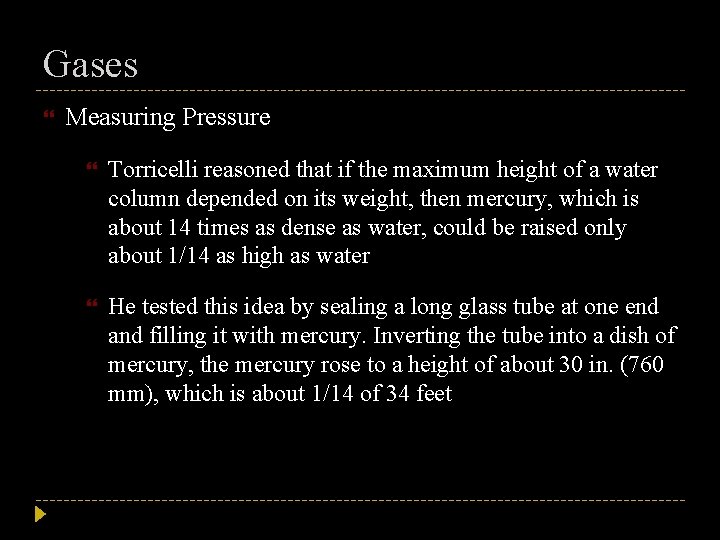 Gases

Measuring Pressure

Torricelli reasoned that if the maximum height of a water column depended on its weight, then mercury, which is about 14 times as dense as water, could be raised only about 1/14 as high as water

He tested this idea by sealing a long glass tube at one end and filling it with mercury. Inverting the tube into a dish of mercury, the mercury rose to a height of about 30 in. (760 mm), which is about 1/14 of 34 feet